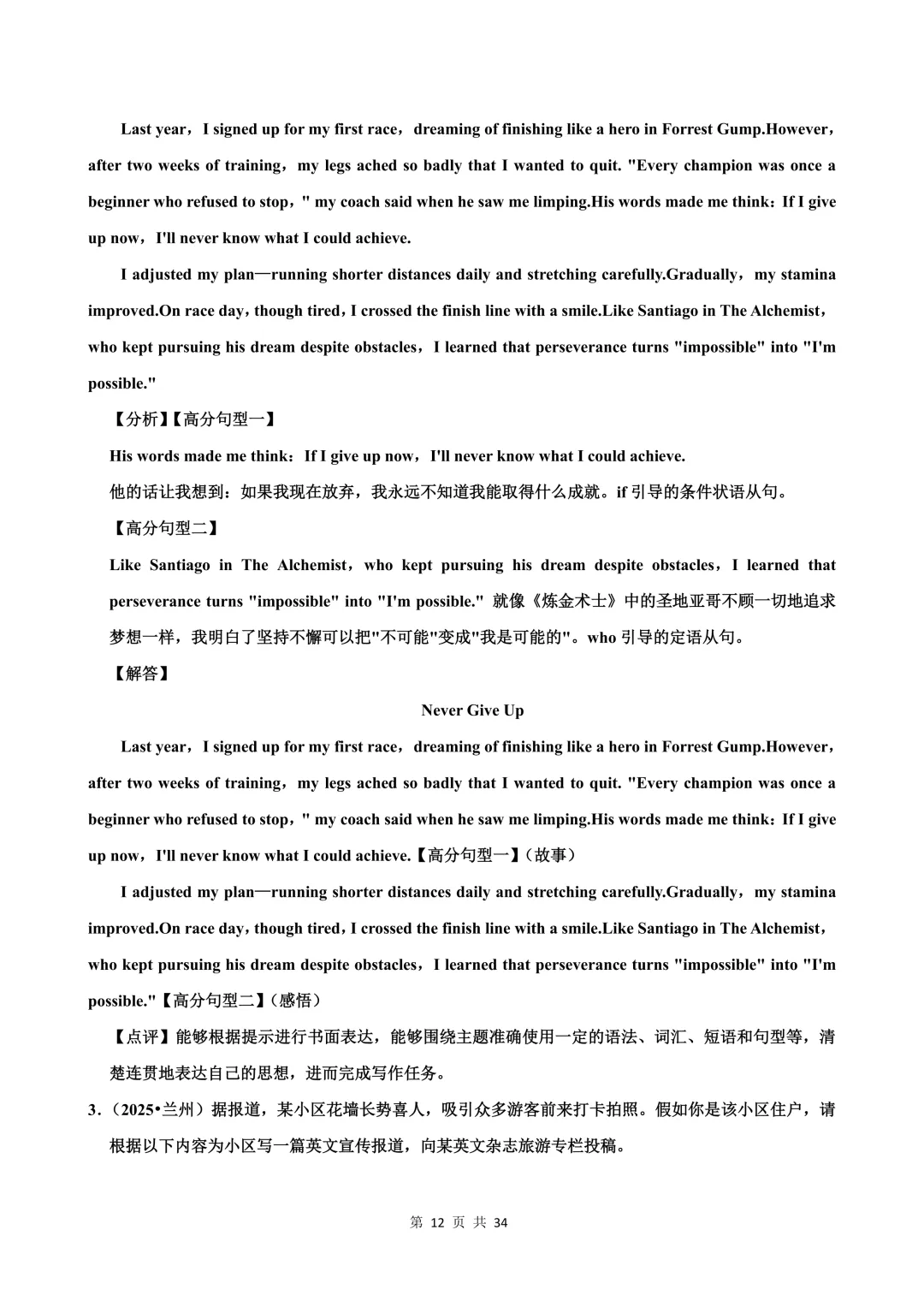 Last year，I signed up for my first race，dreaming of finishing like a hero in Forrest Gump.However，after two weeks of training，my legs ached so badly that I wanted to quit. "Every champion was once a beginner who refused to stop，" my coach said when he saw me limping.His words made me think：If I give up now，I'll never know what I could achieve.

I adjusted my plan—running shorter distances daily and stretching carefully.Gradually，my stamina improved.On race day，though tired，I crossed the finish line with a smile.Like Santiago in The Alchemist，who kept pursuing his dream despite obstacles，I learned that perseverance turns "impossible" into "I'm possible."

【分析】【高分句型一】

His words made me think：If I give up now，I'll never know what I could achieve.

他的话让我想到：如果我现在放弃，我永远不知道我能取得什么成就。if 引导的条件状语从句。

【高分句型二】

Like Santiago in The Alchemist，who kept pursuing his dream despite obstacles，I learned that perseverance turns "impossible" into "I'm possible." 就像《炼金术士》中的圣地亚哥不顾一切地追求梦想一样，我明白了坚持不懈可以把"不可能"变成"我是可能的"。who 引导的定语从句。

【解答】

Never Give Up

Last year，I signed up for my first race，dreaming of finishing like a hero in Forrest Gump.However，after two weeks of training，my legs ached so badly that I wanted to quit. "Every champion was once a beginner who refused to stop，" my coach said when he saw me limping.His words made me think：If I give up now，I'll never know what I could achieve.【高分句型一】（故事）

I adjusted my plan—running shorter distances daily and stretching carefully.Gradually，my stamina improved.On race day，though tired，I crossed the finish line with a smile.Like Santiago in The Alchemist，who kept pursuing his dream despite obstacles，I learned that perseverance turns "impossible" into "I'm possible."【高分句型二】（感悟）

【点评】能够根据提示进行书面表达，能够围绕主题准确使用一定的语法、词汇、短语和句型等，清楚连贯地表达自己的思想，进而完成写作任务。

3.（2025•兰州）据报道，某小区花墙长势喜人，吸引众多游客前来打卡拍照。假如你是该小区住户，请根据以下内容为小区写一篇英文宣传报道，向某英文杂志旅游专栏投稿。

第 12 页 共 34